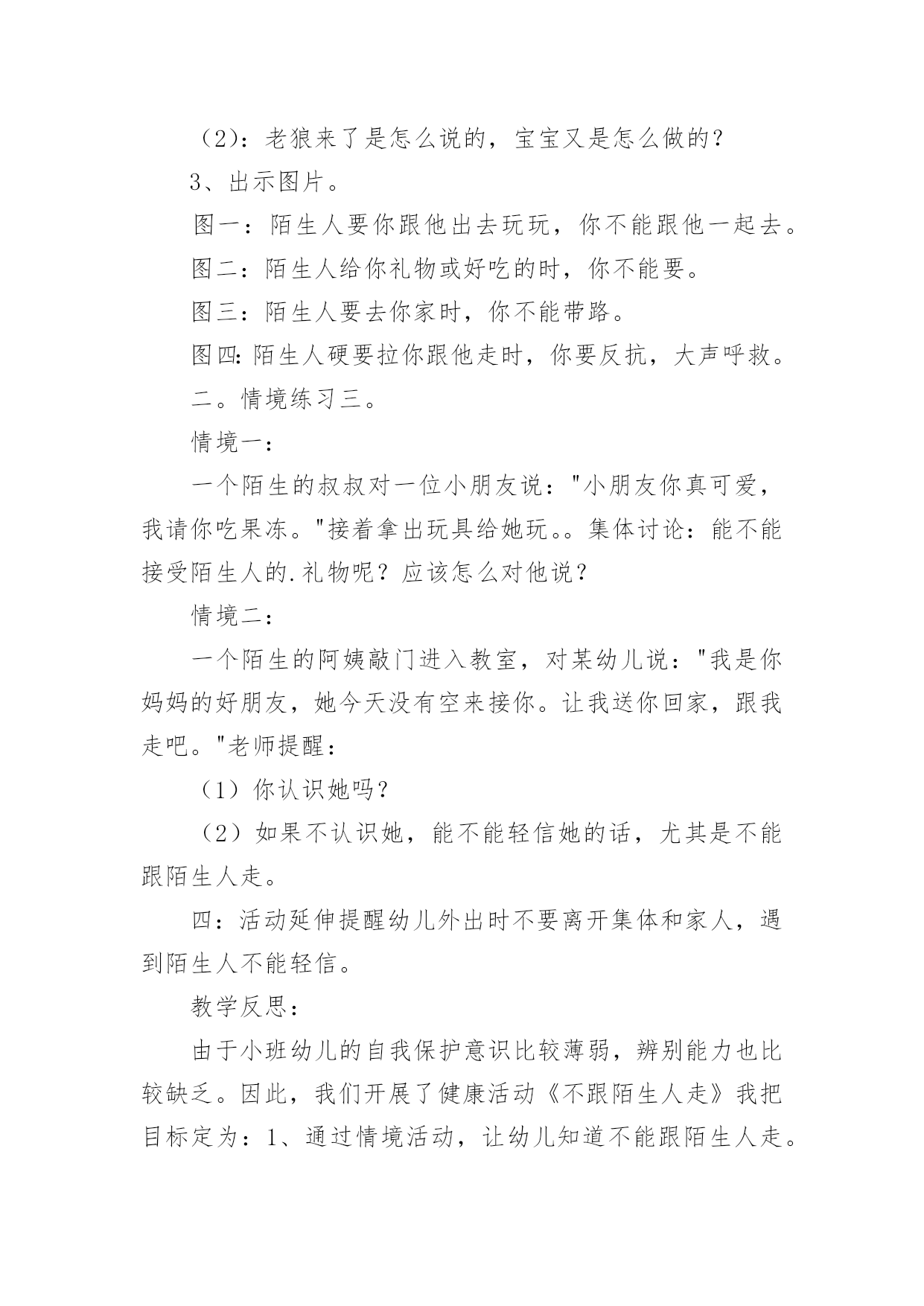 （2）：老狼来了是怎么说的，宝宝又是怎么做的？

3、出示图片。

图一：陌生人要你跟他出去玩玩，你不能跟他一起去。

图二：陌生人给你礼物或好吃的时，你不能要。

图三：陌生人要去你家时，你不能带路。

图四:陌生人硬要拉你跟他走时，你要反抗，大声呼救。

二。情境练习三。

情境一：

一个陌生的叔叔对一位小朋友说："小朋友你真可爱，我请你吃果冻。"接着拿出玩具给她玩。。集体讨论：能不能接受陌生人的.礼物呢？应该怎么对他说？

情境二：

一个陌生的阿姨敲门进入教室，对某幼儿说："我是你妈妈的好朋友，她今天没有空来接你。让我送你回家，跟我走吧。"老师提醒：

（1）你认识她吗？

（2）如果不认识她，能不能轻信她的话，尤其是不能跟陌生人走。

四：活动延伸提醒幼儿外出时不要离开集体和家人，遇到陌生人不能轻信。

教学反思：

由于小班幼儿的自我保护意识比较薄弱，辨别能力也比较缺乏。因此，我们开展了健康活动《不跟陌生人走》我把目标定为：1、通过情境活动，让幼儿知道不能跟陌生人走。